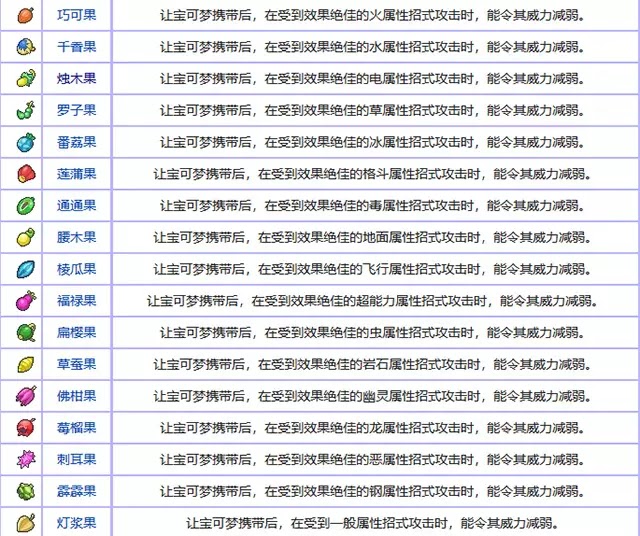 | | | |
|---|---|---|
| | 巧可果 | 让宝可梦携带后，在受到效果绝佳的火属性招式攻击时，能令其威力减弱。 |
| | 千香果 | 让宝可梦携带后，在受到效果绝佳的水属性招式攻击时，能令其威力减弱。 |
| | 烛木果 | 让宝可梦携带后，在受到效果绝佳的电属性招式攻击时，能令其威力减弱。 |
| | 罗子果 | 让宝可梦携带后，在受到效果绝佳的草属性招式攻击时，能令其威力减弱。 |
| | 番荔果 | 让宝可梦携带后，在受到效果绝佳的冰属性招式攻击时，能令其威力减弱。 |
| | 莲蒲果 | 让宝可梦携带后，在受到效果绝佳的格斗属性招式攻击时，能令其威力减弱。 |
| | 通通果 | 让宝可梦携带后，在受到效果绝佳的毒属性招式攻击时，能令其威力减弱。 |
| | 腰木果 | 让宝可梦携带后，在受到效果绝佳的地面属性招式攻击时，能令其威力减弱。 |
| | 棱瓜果 | 让宝可梦携带后，在受到效果绝佳的飞行属性招式攻击时，能令其威力减弱。 |
| | 福禄果 | 让宝可梦携带后，在受到效果绝佳的超能力属性招式攻击时，能令其威力减弱。 |
| | 扁樱果 | 让宝可梦携带后，在受到效果绝佳的虫属性招式攻击时，能令其威力减弱。 |
| | 草蚕果 | 让宝可梦携带后，在受到效果绝佳的岩石属性招式攻击时，能令其威力减弱。 |
| | 佛柑果 | 让宝可梦携带后，在受到效果绝佳的幽灵属性招式攻击时，能令其威力减弱。 |
| | 莓榴果 | 让宝可梦携带后，在受到效果绝佳的龙属性招式攻击时，能令其威力减弱。 |
| | 刺耳果 | 让宝可梦携带后，在受到效果绝佳的恶属性招式攻击时，能令其威力减弱。 |
| | 霹霹果 | 让宝可梦携带后，在受到效果绝佳的钢属性招式攻击时，能令其威力减弱。 |
| | 灯浆果 | 让宝可梦携带后，在受到一般属性招式攻击时，能令其威力减弱。 |